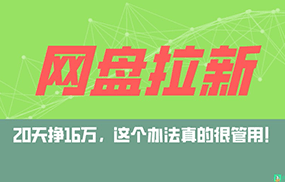 网盘拉新

20天挣16万，这个办法真的很管用！